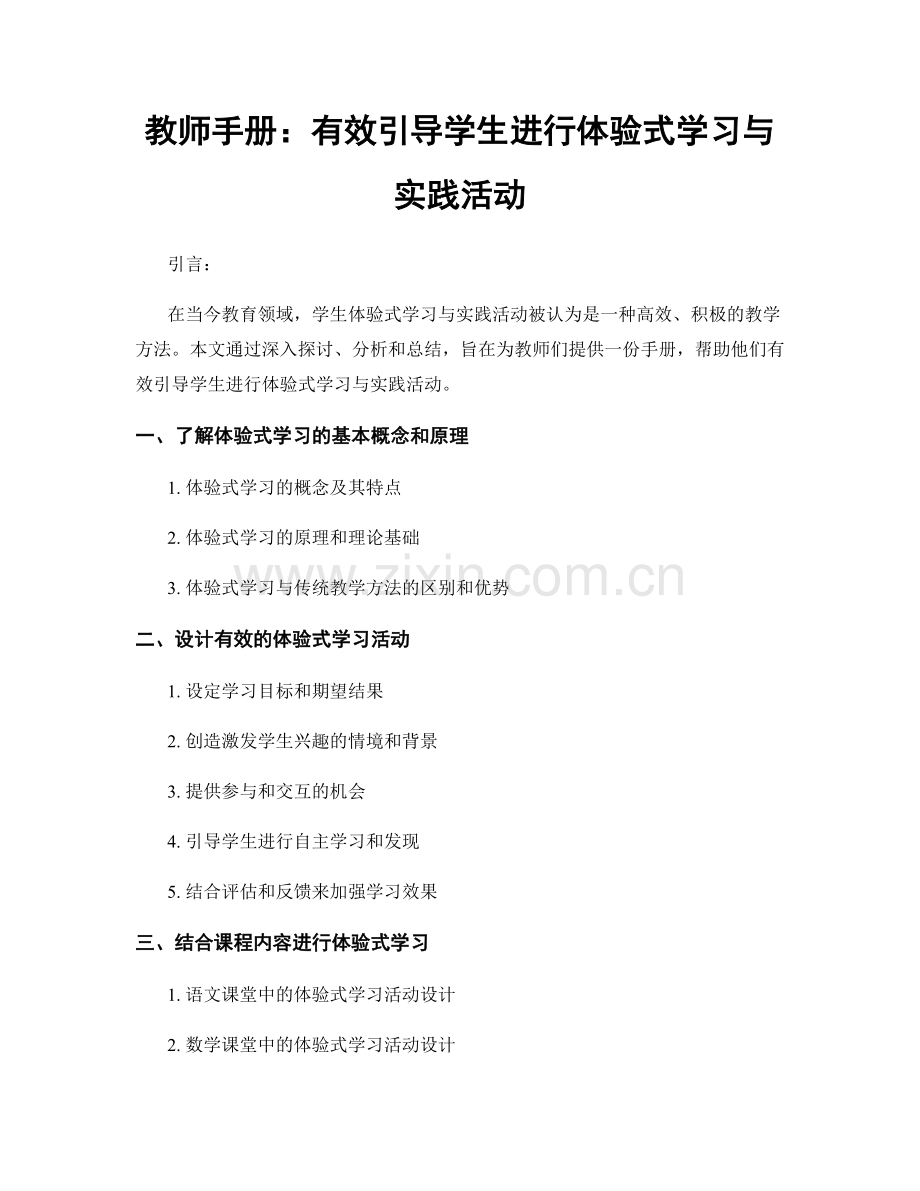 教师手册：有效引导学生进行体验式学习与实践活动

引言：

在当今教育领域，学生体验式学习与实践活动被认为是一种高效、积极的教学方法。本文通过深入探讨、分析和总结，旨在为教师们提供一份手册，帮助他们有效引导学生进行体验式学习与实践活动。

一、了解体验式学习的基本概念和原理

1.体验式学习的概念及其特点

2.体验式学习的原理和理论基础

3.体验式学习与传统教学方法的区别和优势

二、设计有效的体验式学习活动

1.设定学习目标和期望结果

2.创造激发学生兴趣的情境和背景

3.提供参与和交互的机会

4.引导学生进行自主学习和发现

5.结合评估和反馈来加强学习效果

三、结合课程内容进行体验式学习

1.语文课堂中的体验式学习活动设计

2.数学课堂中的体验式学习活动设计

www.zixin.com.cn